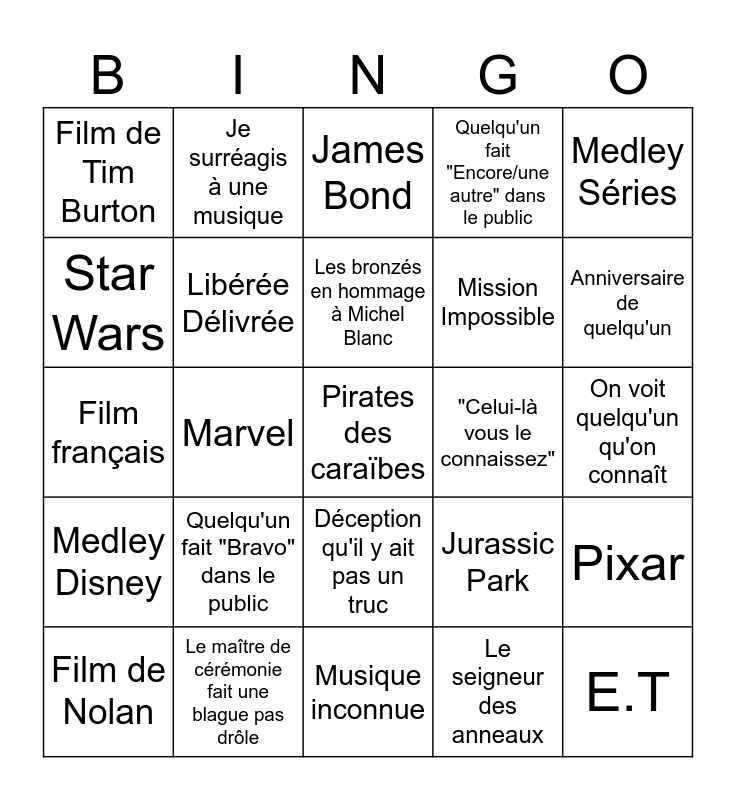 | B | I | N | G | O |
|---|---|---|---|---|
| Film de Tim Burton | Je surréagis à une musique | James Bond | Quelqu'un fait "Encore/une autre" dans le public | Medley Séries |
| Star Wars | Libérée Délivrée | Les bronzés en hommage à Michel Blanc | Mission Impossible | Anniversaire de quelqu'un |
| Film français | Marvel | Pirates des caraïbes | "Celui-là vous le connaissez" | On voit quelqu'un qu'on connaît |
| Medley Disney | Quelqu'un fait "Bravo" dans le public | Déception qu'il y ait pas un truc | Jurassic Park | Pixar |
| Film de Nolan | Le maître de cérémonie fait une blague pas drôle | Musique inconnue | Le seigneur des anneaux | E.T |